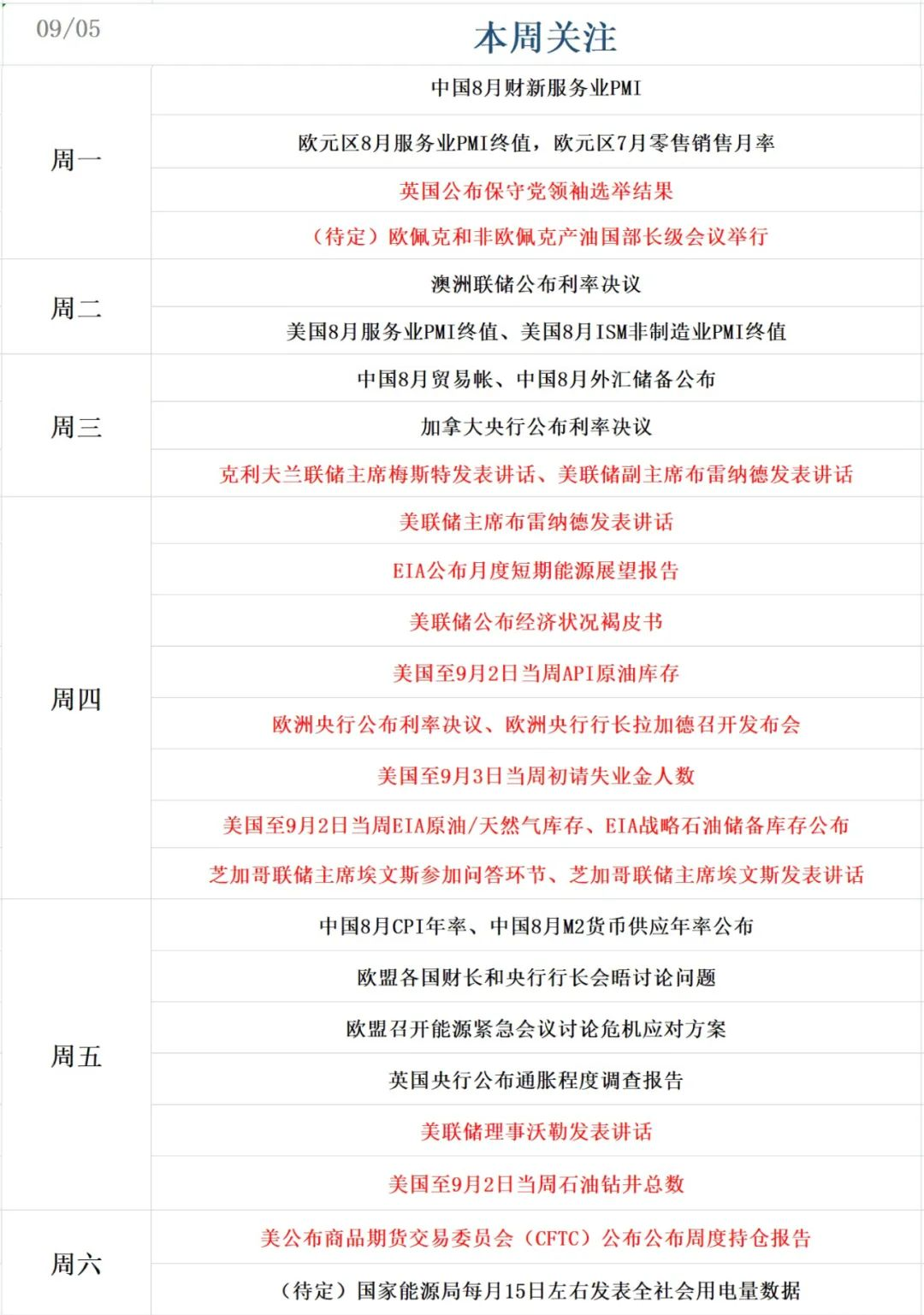 | 09/05 | 本周关注 |
|---|---|
| 周一 | 中国8月财新服务业PMI |
| | 欧元区8月服务业PMI终值，欧元区7月零售销售月率 |
| | 英国公布保守党领袖选举结果 |
| | （待定）欧佩克和非欧佩克产油国部长级会议举行 |
| 周二 | 澳洲联储公布利率决议 |
| | 美国8月服务业PMI终值、美国8月ISM非制造业PMI终值 |
| 周三 | 中国8月贸易帐、中国8月外汇储备公布 |
| | 加拿大央行公布利率决议 |
| | 克利夫兰联储主席梅斯特发表讲话、美联储副主席布雷纳德发表讲话 |
| 周四 | 美联储主席布雷纳德发表讲话 |
| | EIA公布月度短期能源展望报告 |
| | 美联储公布经济状况褐皮书 |
| | 美国至9月2日当周API原油库存 |
| | 欧洲央行公布利率决议、欧洲央行行长拉加德召开发布会 |
| | 美国至9月3日当周初请失业金人数 |
| | 美国至9月2日当周EIA原油/天然气库存、EIA战略石油储备库存公布 |
| | 芝加哥联储主席埃文斯参加问答环节、芝加哥联储主席埃文斯发表讲话 |
| 周五 | 中国8月CPI年率、中国8月M2货币供应年率公布 |
| | 欧盟各国财长和央行行长会晤讨论问题 |
| | 欧盟召开能源紧急会议讨论危机应对方案 |
| | 英国央行公布通胀程度调查报告 |
| | 美联储理事沃勒发表讲话 |
| | 美国至9月2日当周石油钻井总数 |
| 周六 | 美公布商品期货交易委员会（CFTC）公布公布周度持仓报告 |
| | （待定）国家能源局每月15日左右发表全社会用电量数据 |